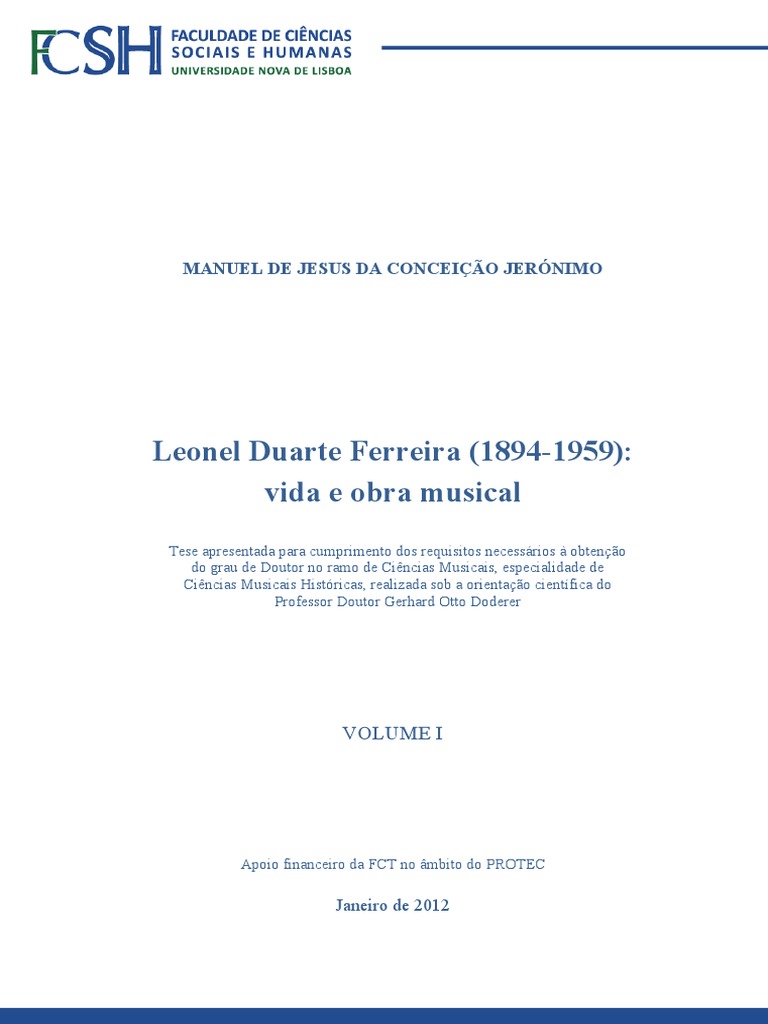 FCSH FACULDADE DE CIÊNCIAS SOCIAIS E HUMANAS UNIVERSIDADE NOVA DE LISBOA

MANUEL DE JESUS DA CONCEIÇÃO JERÓNIMO

Leonel Duarte Ferreira (1894-1959): vida e obra musical

Tese apresentada para cumprimento dos requisitos necessários à obtenção do grau de Doutor no ramo de Ciências Musicais, especialidade de Ciências Musicais Históricas, realizada sob a orientação científica do Professor Doutor Gerhard Otto Doderer

VOLUME I

Apoio financeiro da FCT no âmbito do PROTEC

Janeiro de 2012